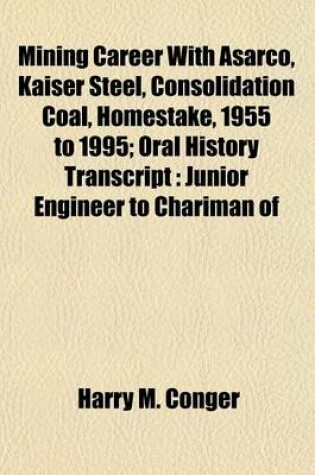 Mining Career With Asarco, Kaiser Steel, Consolidation Coal, Homestake, 1955 to 1995; Oral History Transcript : Junior Engineer to Chariman of

Harry M. Conger